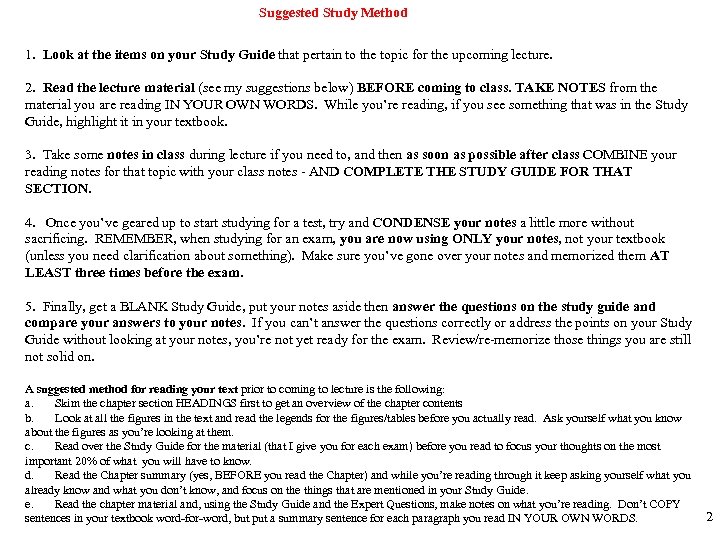 Suggested Study Method

1. Look at the items on your Study Guide that pertain to the topic for the upcoming lecture.

2. Read the lecture material (see my suggestions below) BEFORE coming to class. TAKE NOTES from the material you are reading IN YOUR OWN WORDS. While you're reading, if you see something that was in the Study Guide, highlight it in your textbook.

3. Take some notes in class during lecture if you need to, and then as soon as possible after class COMBINE your reading notes for that topic with your class notes - AND COMPLETE THE STUDY GUIDE FOR THAT SECTION.

4. Once you've geared up to start studying for a test, try and CONDENSE your notes a little more without sacrificing. REMEMBER, when studying for an exam, you are now using ONLY your notes, not your textbook (unless you need clarification about something). Make sure you've gone over your notes and memorized them AT LEAST three times before the exam.

5. Finally, get a BLANK Study Guide, put your notes aside then answer the questions on the study guide and compare your answers to your notes. If you can't answer the questions correctly or address the points on your Study Guide without looking at your notes, you're not yet ready for the exam. Review/re-memorize those things you are still not solid on.

A suggested method for reading your text prior to coming to lecture is the following:
a. Skim the chapter section HEADINGS first to get an overview of the chapter contents
b. Look at all the figures in the text and read the legends for the figures/tables before you actually read. Ask yourself what you know about the figures as you're looking at them.
c. Read over the Study Guide for the material (that I give you for each exam) before you read to focus your thoughts on the most important 20% of what you will have to know.
d. Read the Chapter summary (yes, BEFORE you read the Chapter) and while you're reading through it keep asking yourself what you already know and what you don't know, and focus on the things that are mentioned in your Study Guide.
e. Read the chapter material and, using the Study Guide and the Expert Questions, make notes on what you're reading. Don't COPY sentences in your textbook word-for-word, but put a summary sentence for each paragraph you read IN YOUR OWN WORDS.

2